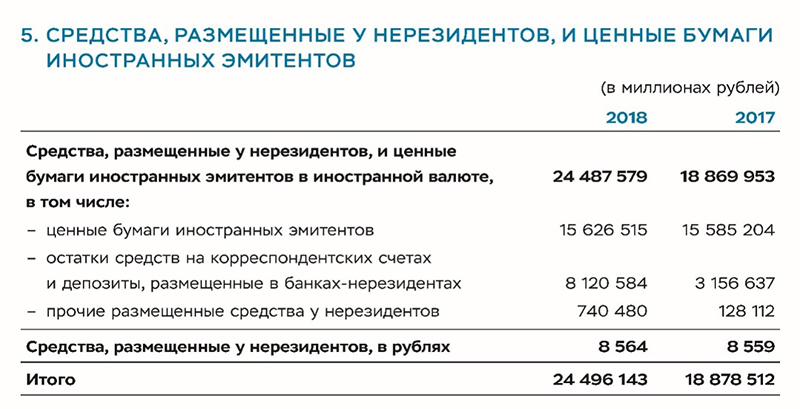 5. СРЕДСТВА, РАЗМЕЩЕННЫЕ У НЕРЕЗИДЕНТОВ, И ЦЕННЫЕ БУМАГИ ИНОСТРАННЫХ ЭМИТЕНТОВ

(в миллионах рублей)

| | 2018 | 2017 |
|---|---|---|
| Средства, размещенные у нерезидентов, и ценные бумаги иностранных эмитентов в иностранной валюте, в том числе: | 24 487 579 | 18 869 953 |
| – ценные бумаги иностранных эмитентов | 15 626 515 | 15 585 204 |
| – остатки средств на корреспондентских счетах и депозиты, размещенные в банках-нерезидентах | 8 120 584 | 3 156 637 |
| – прочие размещенные средства у нерезидентов | 740 480 | 128 112 |
| Средства, размещенные у нерезидентов, в рублях | 8 564 | 8 559 |
| Итого | 24 496 143 | 18 878 512 |